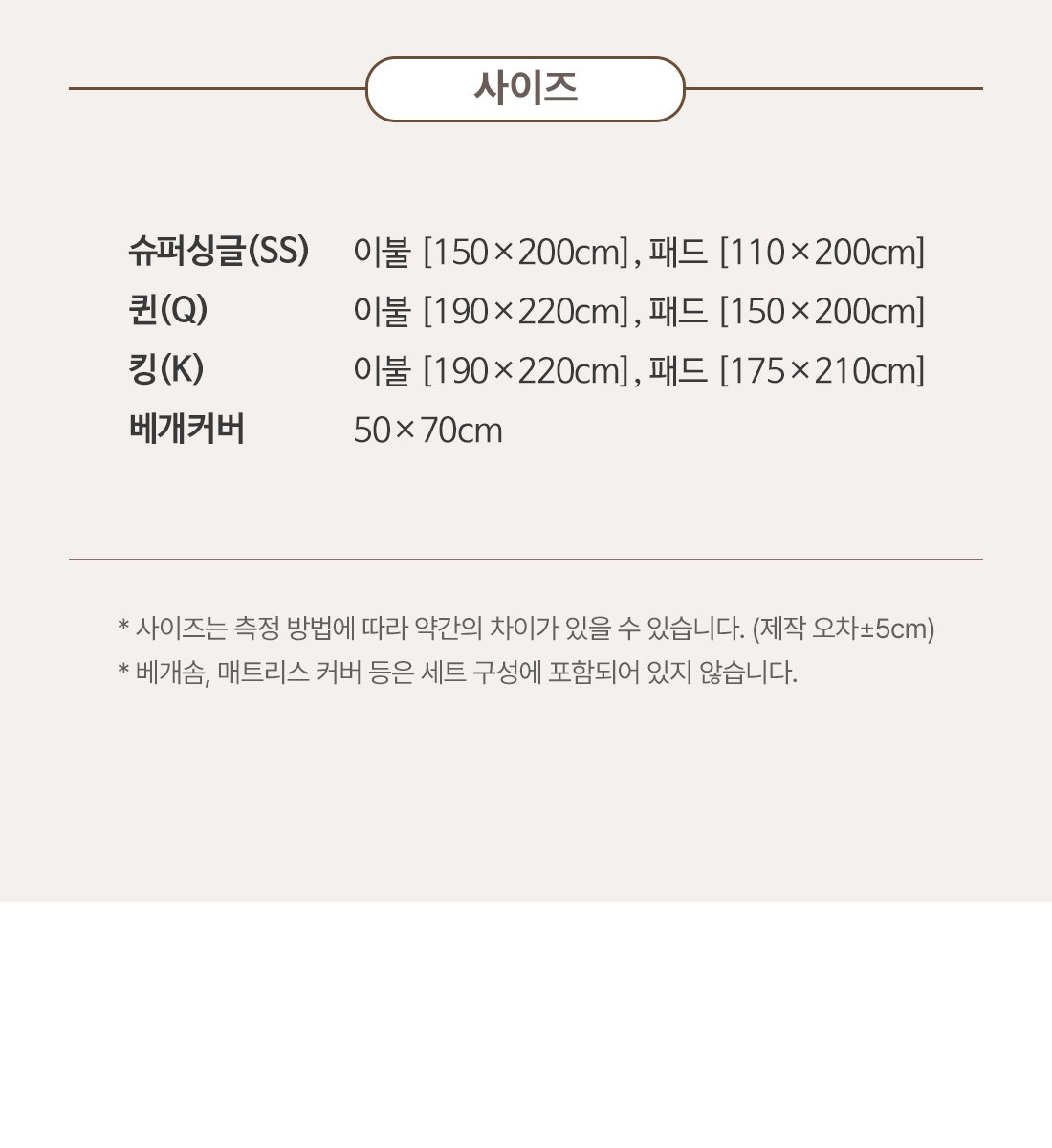 사이즈

슈퍼싱글(SS) 이불 [150×200cm], 패드 [110×200cm]
퀸(Q) 이불 [190×220cm], 패드 [150×200cm]
킹(K) 이불 [190×220cm], 패드 [175×210cm]
베개커버 50×70cm

* 사이즈는 측정 방법에 따라 약간의 차이가 있을 수 있습니다. (제작 오차±5cm)
* 베개솜, 매트리스 커버 등은 세트 구성에 포함되어 있지 않습니다.